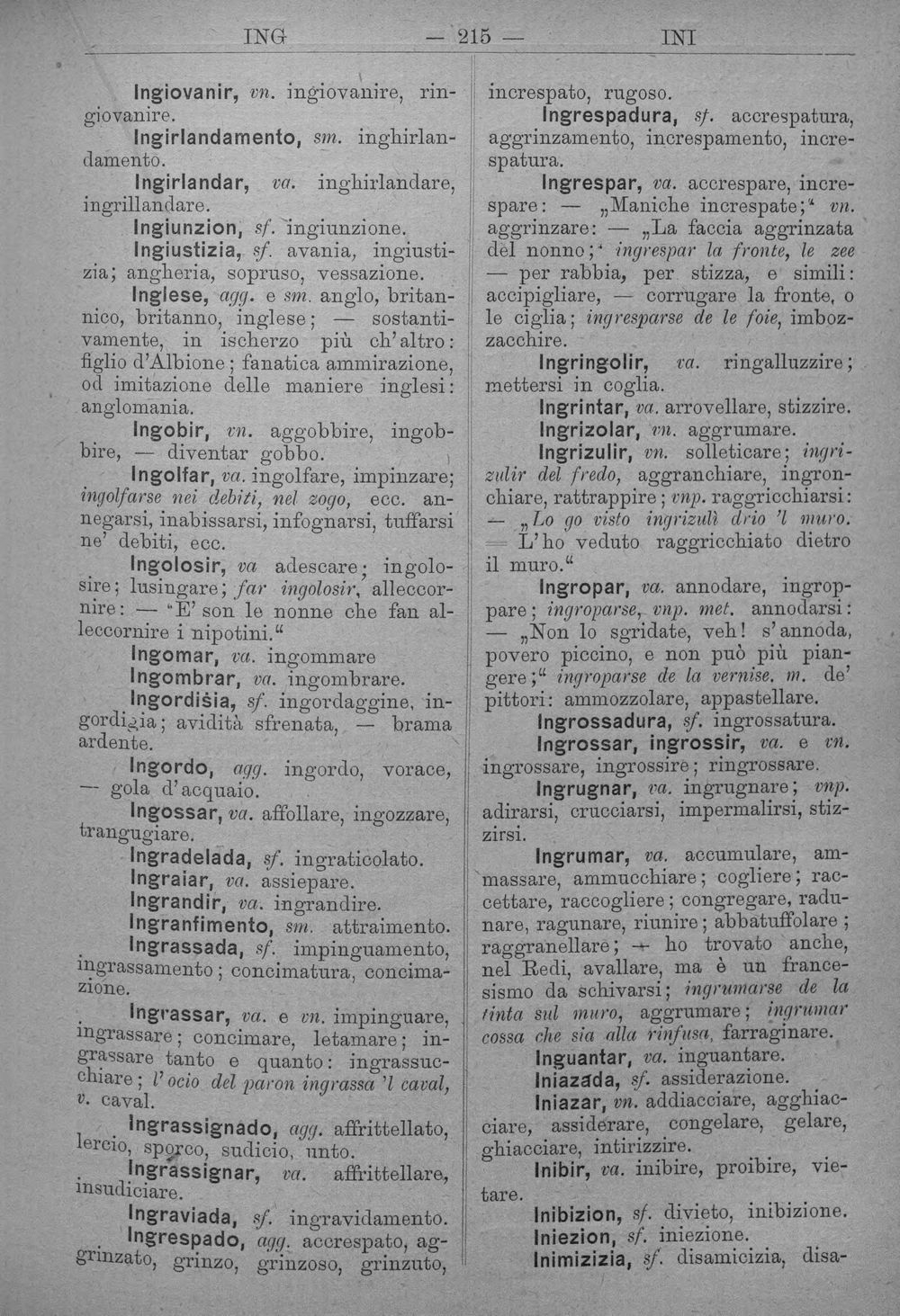 ING — 215 — INI

Ingiovanir, vn. ingiovanire, ringiovanire.

Ingirlandamento, sm. inghirlandamento.

Ingirlandar, va. inghirlandare, ingrillandare.

Ingiunzion, sf. ingiunzione.

Ingiustizia, sf. avania, ingiustizia; angheria, sopruso, vessazione.

Inglese, agg. e sm. anglo, britannico, britanno, inglese; — sostantivamente, in ischerzo più ch'altro: figlio d'Albione; fanatica ammirazione, od imitazione delle maniere inglesi: anglomania.

Ingobir, vn. aggobbire, ingobbire, — diventar gobbo.

Ingolfar, va. ingolfare, impinzare; ingolfarse nei debiti, nel zogo, ecc. annegarsi, inabissarsi, infognarsi, tuffarsi ne' debiti, ecc.

Ingolosir, va adescare; ingolosire; lusingare; far ingolosir, alleccornire: — "E' son le nonne che fan alleccornire i nipotini."

Ingomar, va. ingommare

Ingombrar, va. ingombrare.

Ingordišia, sf. ingordaggine, ingordigia; avidità sfrenata, — brama ardente.

Ingordo, agg. ingordo, vorace, — gola d'acquaio.

Ingossar, va. affollare, ingozzare, trangugiare.

Ingradelada, sf. ingraticolato.

Ingraiar, va. assiepare.

Ingrandir, va. ingrandire.

Ingranfimento, sm. attraimento.

Ingrassada, sf. impinguamento, ingrassamento; concimatura, concimazione.

Ingrassar, va. e vn. impinguare, ingrassare; concimare, letamare; ingrassare tanto e quanto: ingrassucchiare; l'ocio del paron ingrassa 'l caval, v. caval.

Ingrassignado, agg. affrittellato, lercio, sporco, sudicio, unto.

Ingrassignar, va. affrittellare, insudiciare.

Ingraviada, sf. ingravidamento.

Ingrespado, agg. accrespato, aggrinzato, grinzo, grinzoso, grinzuto, increspato, rugoso.

Ingrespadura, sf. accrespatura, aggrinzamento, increspamento, increspatura.

Ingrespar, va. accrespare, increspare: — „Maniche increspate;" vn. aggrinzare: — „La faccia aggrinzata del nonno;" ingrespar la fronte, le zee — per rabbia, per stizza, e simili: accipigliare, — corrugare la fronte, o le ciglia; ingresparse de le foie, imbozzacchire.

Ingringolir, va. ringalluzzire; mettersi in coglia.

Ingrintar, va. arrovellare, stizzire.

Ingrizolar, vn. aggrumare.

Ingrizulir, vn. solleticare; ingrizulir del fredo, aggranchiare, ingronchiare, rattrappire; vnp. raggricchiarsi: — „Lo go visto ingrizulì drio 'l muro. = L'ho veduto raggricchiato dietro il muro."

Ingropar, va. annodare, ingroppare; ingroparse, vnp. met. annodarsi: — „Non lo sgridate, veh! s'annoda, povero piccino, e non può più piangere;" ingroparse de la vernise. m. de' pittori: ammozzolare, appastellare.

Ingrossadura, sf. ingrossatura.

Ingrossar, ingrossir, va. e vn. ingrossare, ingrossire; ringrossare.

Ingrugnar, va. ingrugnare; vnp. adirarsi, crucciarsi, impermalirsi, stizzirsi.

Ingrumar, va. accumulare, ammassare, ammucchiare; cogliere; raccettare, raccogliere; congregare, radunare, ragunare, riunire; abbatuffolare; raggranellare; — ho trovato anche, nel Redi, avallare, ma è un francesismo da schivarsi; ingrumarse de la tinta sul muro, aggrumare; ingrumar cossa che sia alla rinfusa, farraginare.

Inguantar, va. inguantare.

Iniazada, sf. assiderazione.

Iniazar, vn. addiacciare, agghiacciare, assiderare, congelare, gelare, ghiacciare, intirizzire.

Inibir, va. inibire, proibire, vietare.

Inibizion, sf. divieto, inibizione.

Iniezion, sf. iniezione.

Inimizizia, sf. disamicizia, disa-